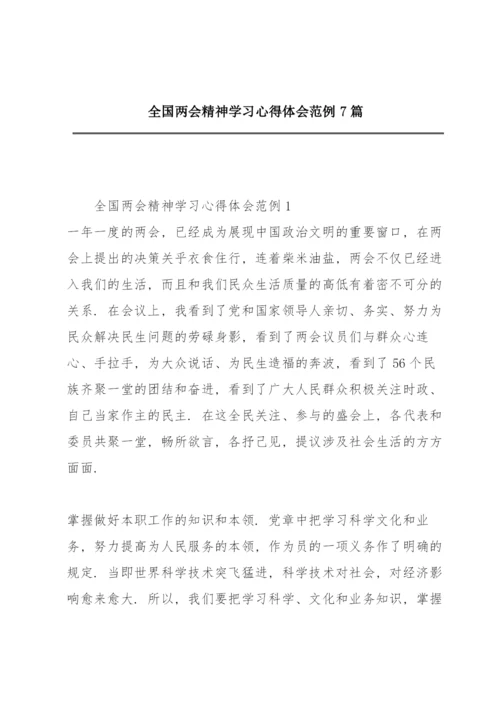 全国两会精神学习心得体会范例 7 篇

全国两会精神学习心得体会范例 1

一年一度的两会，已经成为展现中国政治文明的重要窗口，在两会上提出的决策关乎衣食住行，连着柴米油盐，两会不仅已经进入我们的生活，而且和我们民众生活质量的高低有着密不可分的关系．在会议上，我看到了党和国家领导人亲切、务实、努力为民众解决民生问题的劳碌身影，看到了两会议员们与群众心连心、手拉手，为大众说话、为民生造福的奔波，看到了 56 个民族齐聚一堂的团结和奋进，看到了广大人民群众积极关注时政、自己当家作主的民主．在这全民关注、参与的盛会上，各代表和委员共聚一堂，畅所欲言，各抒己见，提议涉及社会生活的方方面面．

掌握做好本职工作的知识和本领．党章中把学习科学文化和业务，努力提高为人民服务的本领，作为员的一项义务作了明确的规定．当即世界科学技术突飞猛进，科学技术对社会，对经济影响愈来愈大．所以，我们要把学习科学、文化和业务知识，掌握